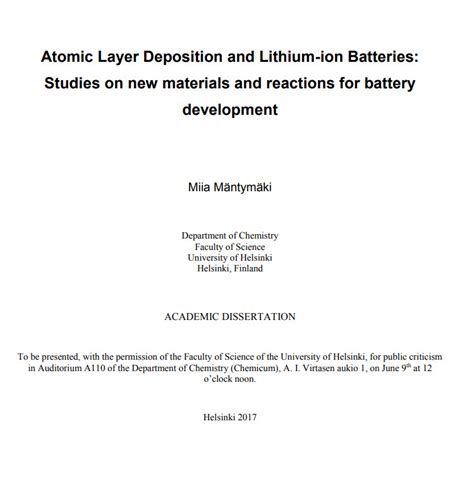 Atomic Layer Deposition and Lithium-ion Batteries: Studies on new materials and reactions for battery development

Miia Mäntymäki

Department of Chemistry
Faculty of Science
University of Helsinki
Helsinki, Finland

ACADEMIC DISSERTATION

To be presented, with the permission of the Faculty of Science of the University of Helsinki, for public criticism in Auditorium A110 of the Department of Chemistry (Chemicum), A. I. Virtasen aukio 1, on June 9$^{th}$ at 12 o'clock noon.

Helsinki 2017